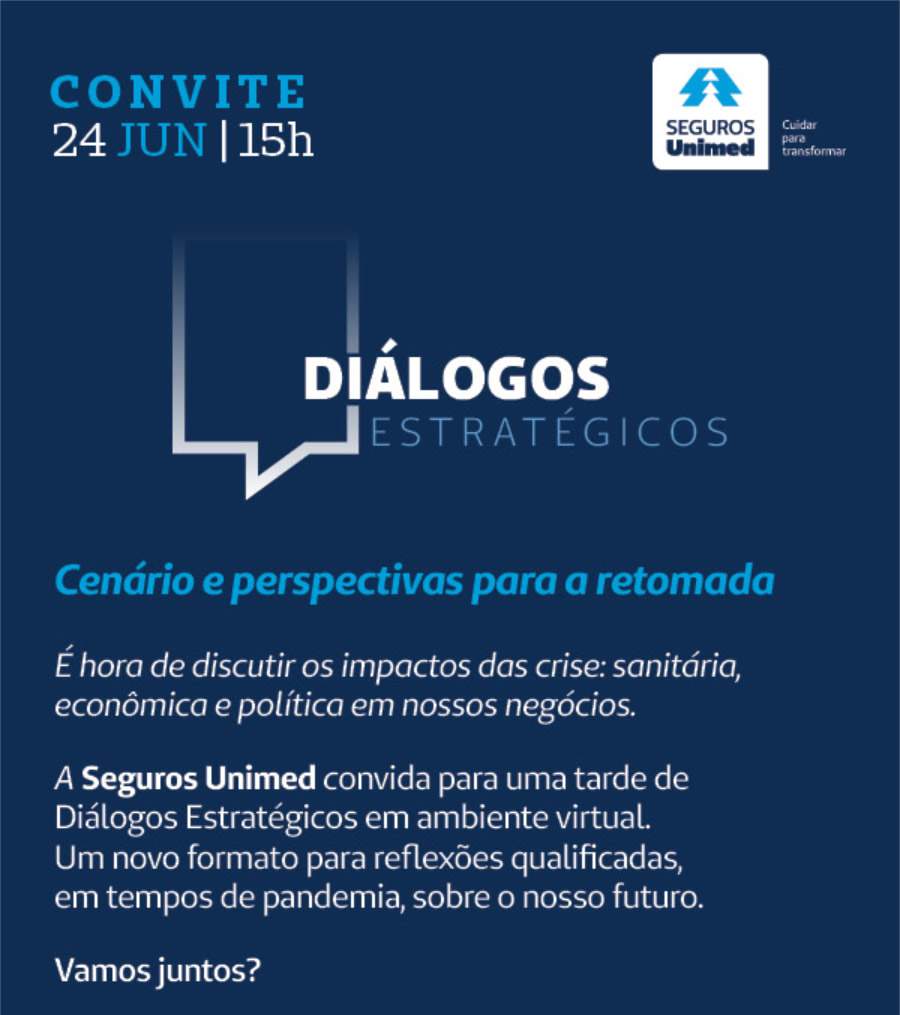 CONVITE
24 JUN | 15h

SEGUROS
Unimed

Cuidar para transformar

DIÁLOGOS
ESTRATÉGICOS

Cenário e perspectivas para a retomada

É hora de discutir os impactos das crise: sanitária, econômica e política em nossos negócios.

A Seguros Unimed convida para uma tarde de Diálogos Estratégicos em ambiente virtual. Um novo formato para reflexões qualificadas, em tempos de pandemia, sobre o nosso futuro.

Vamos juntos?